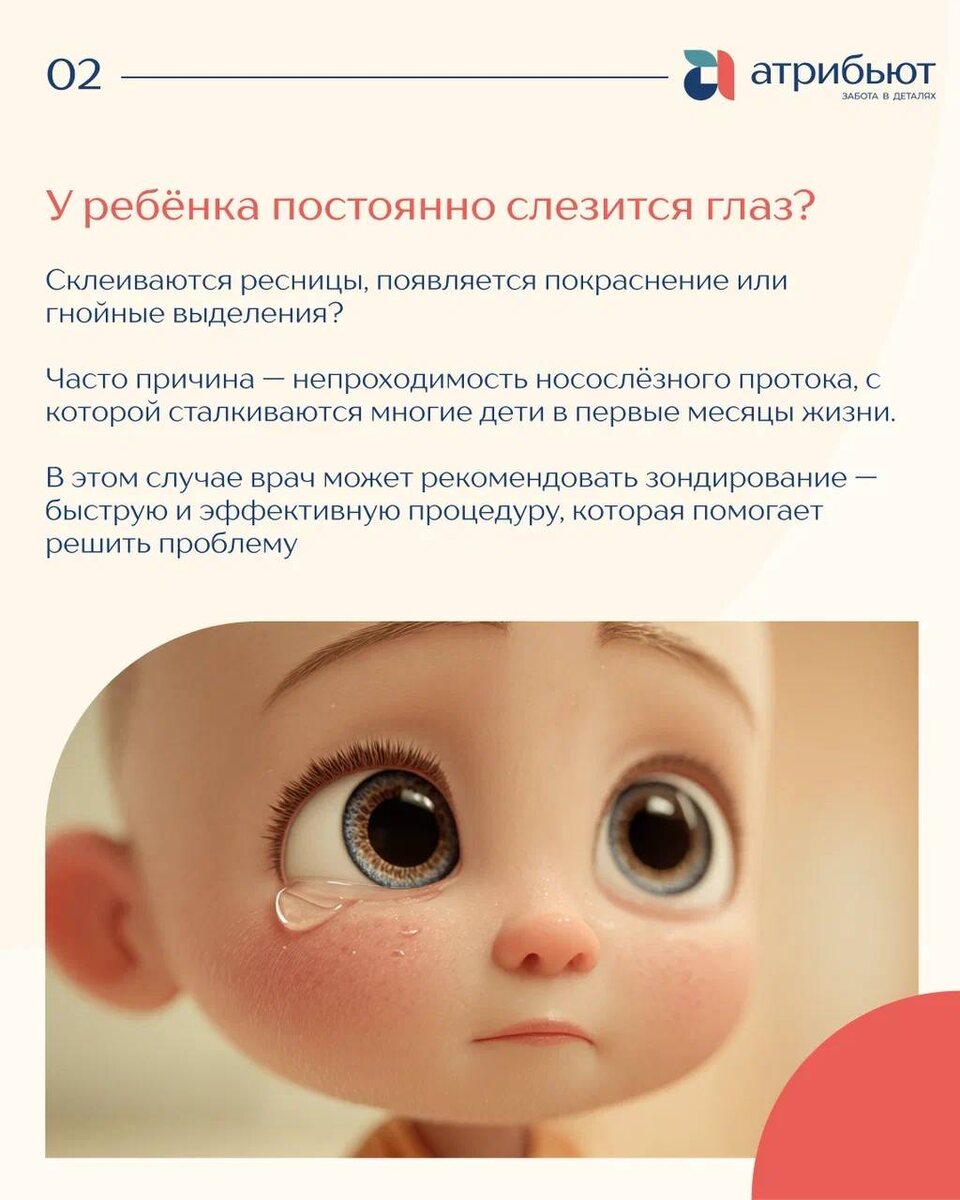 02

атрибьют
ЗАБОТА В ДЕТАЛЯХ

У ребёнка постоянно слезится глаз?

Склеиваются ресницы, появляется покраснение или гнойные выделения?

Часто причина — непроходимость носослёзного протока, с которой сталкиваются многие дети в первые месяцы жизни.

В этом случае врач может рекомендовать зондирование — быструю и эффективную процедуру, которая помогает решить проблему